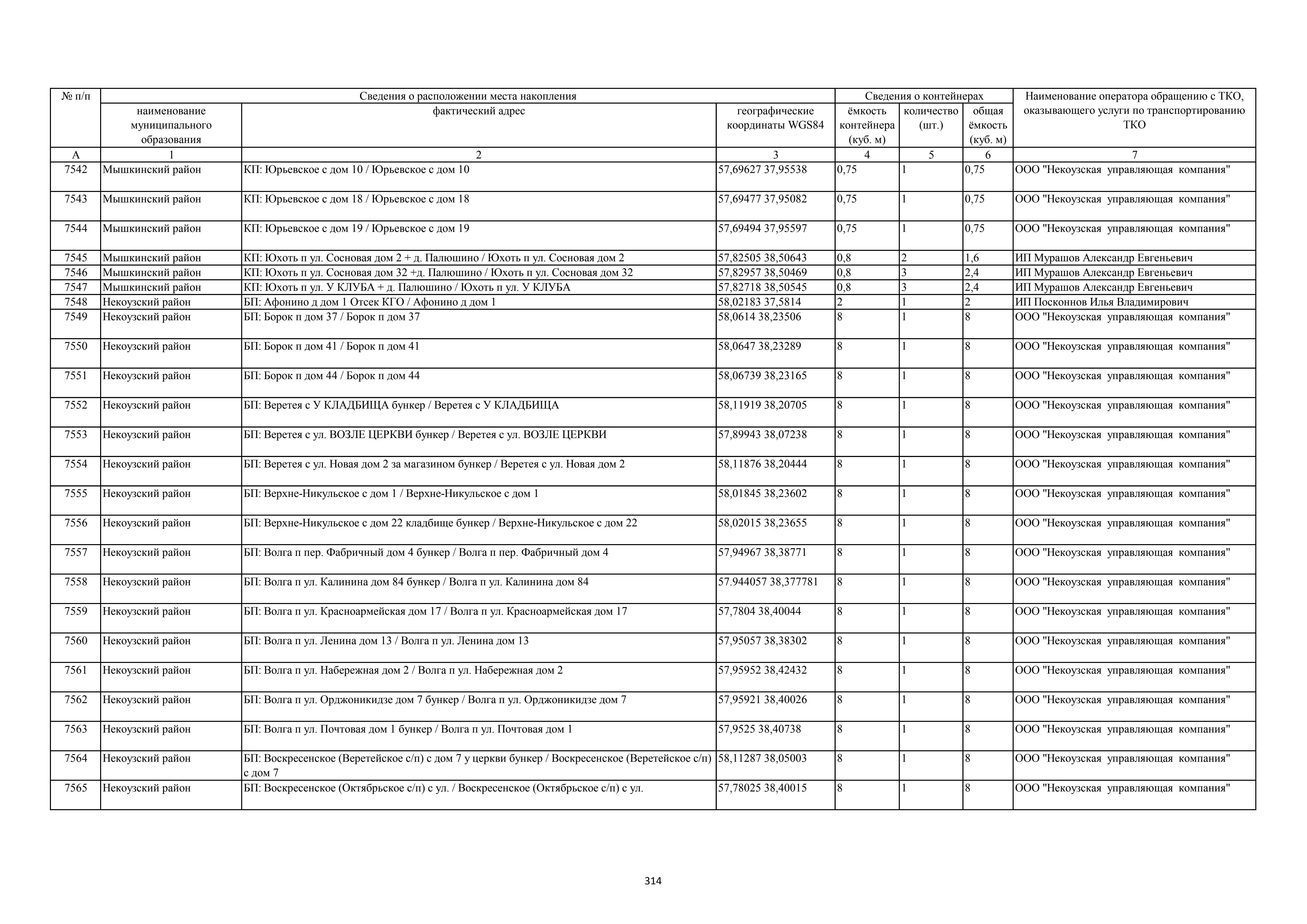 | № п/п | Сведения о расположении места накопления | | | Сведения о контейнерах | | | Наименование оператора обращению с ТКО, оказывающего услуги по транспортированию ТКО |
|---|---|---|---|---|---|---|---|
| | наименование муниципального образования | фактический адрес | географические координаты WGS84 | ёмкость контейнера (куб. м) | количество (шт.) | общая ёмкость (куб. м) | |
| А | 1 | 2 | 3 | 4 | 5 | 6 | 7 |
| 7542 | Мышкинский район | КП: Юрьевское с дом 10 / Юрьевское с дом 10 | 57,69627 37,95538 | 0,75 | 1 | 0,75 | ООО "Некоузская управляющая компания" |
| 7543 | Мышкинский район | КП: Юрьевское с дом 18 / Юрьевское с дом 18 | 57,69477 37,95082 | 0,75 | 1 | 0,75 | ООО "Некоузская управляющая компания" |
| 7544 | Мышкинский район | КП: Юрьевское с дом 19 / Юрьевское с дом 19 | 57,69494 37,95597 | 0,75 | 1 | 0,75 | ООО "Некоузская управляющая компания" |
| 7545 | Мышкинский район | КП: Юхоть п ул. Сосновая дом 2 + д. Палюшино / Юхоть п ул. Сосновая дом 2 | 57,82505 38,50643 | 0,8 | 2 | 1,6 | ИП Мурашов Александр Евгеньевич |
| 7546 | Мышкинский район | КП: Юхоть п ул. Сосновая дом 32 +д. Палюшино / Юхоть п ул. Сосновая дом 32 | 57,82957 38,50469 | 0,8 | 3 | 2,4 | ИП Мурашов Александр Евгеньевич |
| 7547 | Мышкинский район | КП: Юхоть п ул. У КЛУБА + д. Палюшино / Юхоть п ул. У КЛУБА | 57,82718 38,50545 | 0,8 | 3 | 2,4 | ИП Мурашов Александр Евгеньевич |
| 7548 | Некоузский район | БП: Афонино д дом 1 Отсек КГО / Афонино д дом 1 | 58,02183 37,5814 | 2 | 1 | 2 | ИП Посконнов Илья Владимирович |
| 7549 | Некоузский район | БП: Борок п дом 37 / Борок п дом 37 | 58,0614 38,23506 | 8 | 1 | 8 | ООО "Некоузская управляющая компания" |
| 7550 | Некоузский район | БП: Борок п дом 41 / Борок п дом 41 | 58,0647 38,23289 | 8 | 1 | 8 | ООО "Некоузская управляющая компания" |
| 7551 | Некоузский район | БП: Борок п дом 44 / Борок п дом 44 | 58,06739 38,23165 | 8 | 1 | 8 | ООО "Некоузская управляющая компания" |
| 7552 | Некоузский район | БП: Веретея с У КЛАДБИЩА бункер / Веретея с У КЛАДБИЩА | 58,11919 38,20705 | 8 | 1 | 8 | ООО "Некоузская управляющая компания" |
| 7553 | Некоузский район | БП: Веретея с ул. ВОЗЛЕ ЦЕРКВИ бункер / Веретея с ул. ВОЗЛЕ ЦЕРКВИ | 57,89943 38,07238 | 8 | 1 | 8 | ООО "Некоузская управляющая компания" |
| 7554 | Некоузский район | БП: Веретея с ул. Новая дом 2 за магазином бункер / Веретея с ул. Новая дом 2 | 58,11876 38,20444 | 8 | 1 | 8 | ООО "Некоузская управляющая компания" |
| 7555 | Некоузский район | БП: Верхне-Никульское с дом 1 / Верхне-Никульское с дом 1 | 58,01845 38,23602 | 8 | 1 | 8 | ООО "Некоузская управляющая компания" |
| 7556 | Некоузский район | БП: Верхне-Никульское с дом 22 кладбище бункер / Верхне-Никульское с дом 22 | 58,02015 38,23655 | 8 | 1 | 8 | ООО "Некоузская управляющая компания" |
| 7557 | Некоузский район | БП: Волга п пер. Фабричный дом 4 бункер / Волга п пер. Фабричный дом 4 | 57,94967 38,38771 | 8 | 1 | 8 | ООО "Некоузская управляющая компания" |
| 7558 | Некоузский район | БП: Волга п ул. Калинина дом 84 бункер / Волга п ул. Калинина дом 84 | 57.944057 38,377781 | 8 | 1 | 8 | ООО "Некоузская управляющая компания" |
| 7559 | Некоузский район | БП: Волга п ул. Красноармейская дом 17 / Волга п ул. Красноармейская дом 17 | 57,7804 38,40044 | 8 | 1 | 8 | ООО "Некоузская управляющая компания" |
| 7560 | Некоузский район | БП: Волга п ул. Ленина дом 13 / Волга п ул. Ленина дом 13 | 57,95057 38,38302 | 8 | 1 | 8 | ООО "Некоузская управляющая компания" |
| 7561 | Некоузский район | БП: Волга п ул. Набережная дом 2 / Волга п ул. Набережная дом 2 | 57,95952 38,42432 | 8 | 1 | 8 | ООО "Некоузская управляющая компания" |
| 7562 | Некоузский район | БП: Волга п ул. Орджоникидзе дом 7 бункер / Волга п ул. Орджоникидзе дом 7 | 57,95921 38,40026 | 8 | 1 | 8 | ООО "Некоузская управляющая компания" |
| 7563 | Некоузский район | БП: Волга п ул. Почтовая дом 1 бункер / Волга п ул. Почтовая дом 1 | 57,9525 38,40738 | 8 | 1 | 8 | ООО "Некоузская управляющая компания" |
| 7564 | Некоузский район | БП: Воскресенское (Веретейское с/п) с дом 7 у церкви бункер / Воскресенское (Веретейское с/п) с дом 7 | 58,11287 38,05003 | 8 | 1 | 8 | ООО "Некоузская управляющая компания" |
| 7565 | Некоузский район | БП: Воскресенское (Октябрьское с/п) с ул. / Воскресенское (Октябрьское с/п) с ул. | 57,78025 38,40015 | 8 | 1 | 8 | ООО "Некоузская управляющая компания" |

314